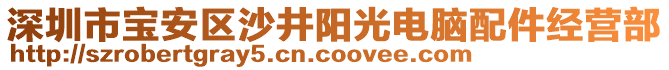 深圳市宝安区沙井阳光电脑配件经营部
http://szrobertgray5.cn.coovee.com